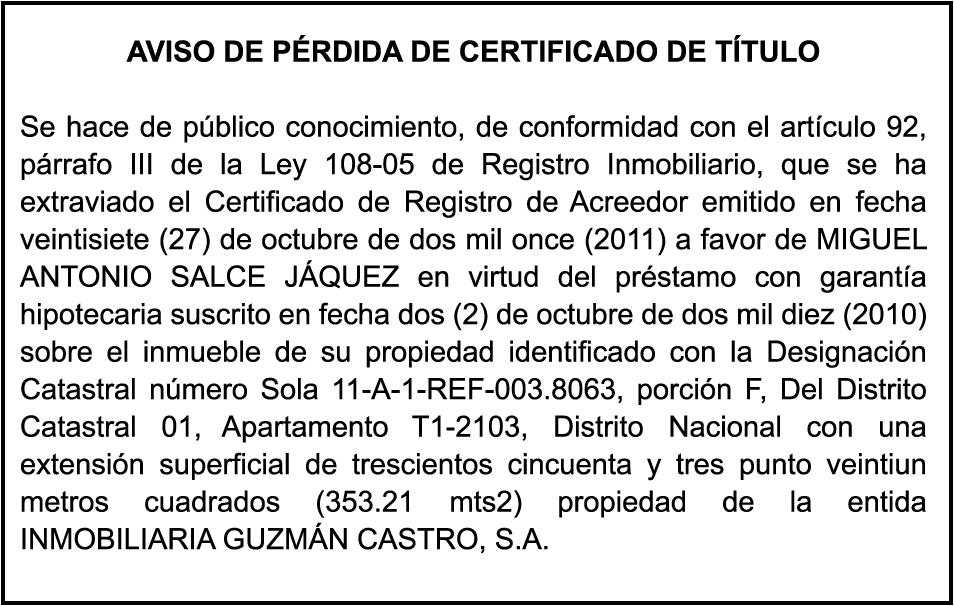 AVISO DE PÉRDIDA DE CERTIFICADO DE TÍTULO

Se hace de público conocimiento, de conformidad con el artículo 92, párrafo III de la Ley 108-05 de Registro Inmobiliario, que se ha extraviado el Certificado de Registro de Acreedor emitido en fecha veintisiete (27) de octubre de dos mil once (2011) a favor de MIGUEL ANTONIO SALCE JÁQUEZ en virtud del préstamo con garantía hipotecaria suscrito en fecha dos (2) de octubre de dos mil diez (2010) sobre el inmueble de su propiedad identificado con la Designación Catastral número Sola 11-A-1-REF-003.8063, porción F, Del Distrito Catastral 01, Apartamento T1-2103, Distrito Nacional con una extensión superficial de trescientos cincuenta y tres punto veintiun metros cuadrados (353.21 mts2) propiedad de la entida INMOBILIARIA GUZMÁN CASTRO, S.A.